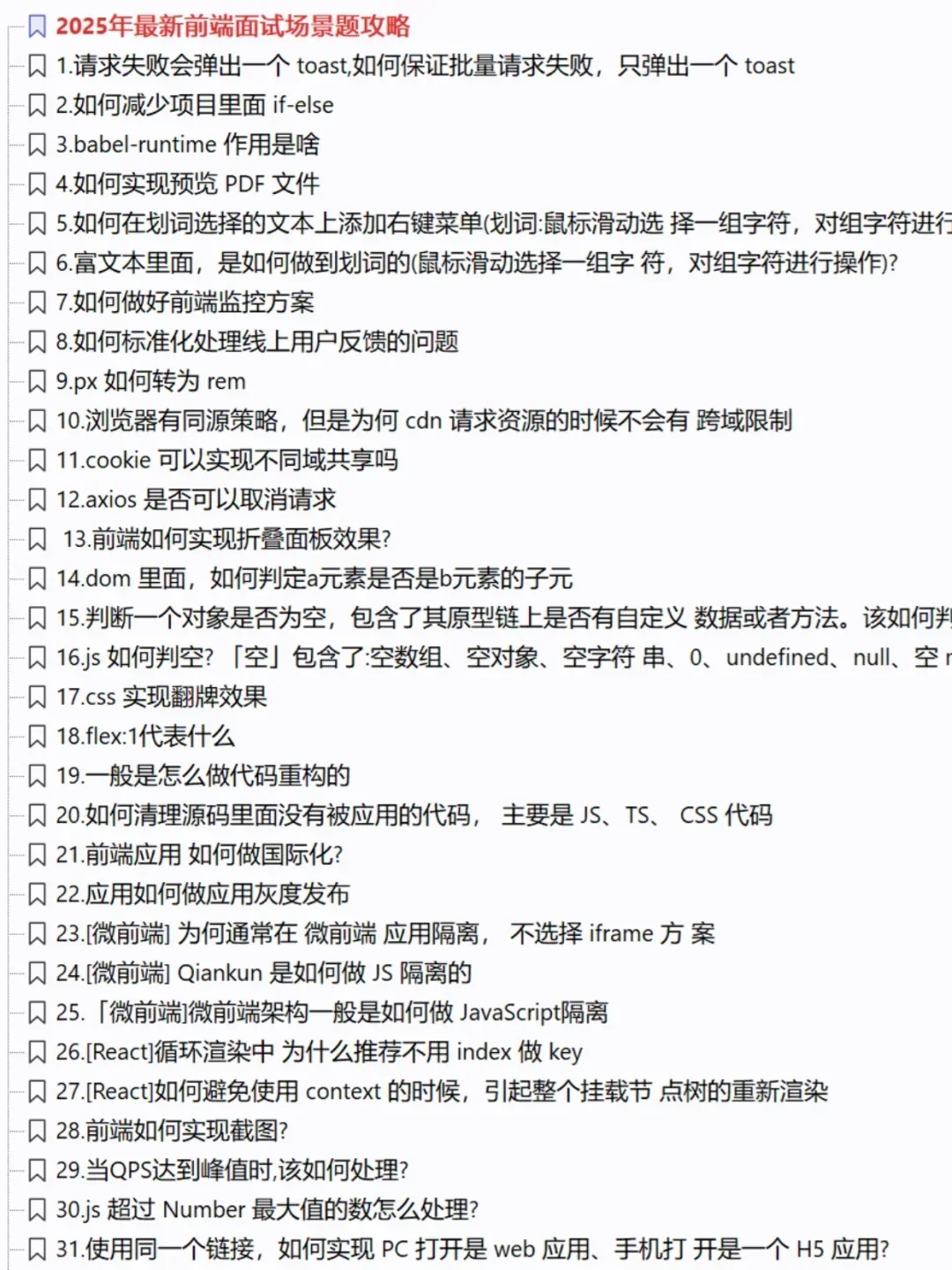 2025年最新前端面试场景题攻略

1.请求失败会弹出一个 toast,如何保证批量请求失败，只弹出一个 toast

2.如何减少项目里面 if-else

3.babel-runtime 作用是啥

4.如何实现预览 PDF 文件

5.如何在划词选择的文本上添加右键菜单(划词:鼠标滑动选 择一组字符，对组字符进行

6.富文本里面，是如何做到划词的(鼠标滑动选择一组字 符，对组字符进行操作)?

7.如何做好前端监控方案

8.如何标准化处理线上用户反馈的问题

9.px 如何转为 rem

10.浏览器有同源策略，但是为何 cdn 请求资源的时候不会有 跨域限制

11.cookie 可以实现不同域共享吗

12.axios 是否可以取消请求

13.前端如何实现折叠面板效果?

14.dom 里面，如何判定a元素是否是b元素的子元

15.判断一个对象是否为空，包含了其原型链上是否有自定义 数据或者方法。该如何判

16.js 如何判空? 「空」包含了:空数组、空对象、空字符 串、0、undefined、null、空 r

17.css 实现翻牌效果

18.flex:1代表什么

19.一般是怎么做代码重构的

20.如何清理源码里面没有被应用的代码， 主要是 JS、TS、 CSS 代码

21.前端应用 如何做国际化?

22.应用如何做应用灰度发布

23.[微前端] 为何通常在 微前端 应用隔离， 不选择 iframe 方 案

24.[微前端] Qiankun 是如何做 JS 隔离的

25.「微前端]微前端架构一般是如何做 JavaScript隔离

26.[React]循环渲染中 为什么推荐不用 index 做 key

27.[React]如何避免使用 context 的时候，引起整个挂载节 点树的重新渲染

28.前端如何实现截图?

29.当QPS达到峰值时,该如何处理?

30.js 超过 Number 最大值的数怎么处理?

31.使用同一个链接，如何实现 PC 打开是 web 应用、手机打 开是一个 H5 应用?